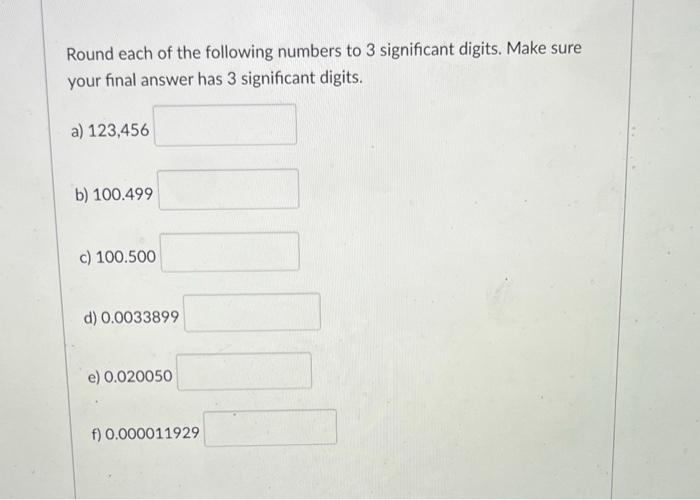 Round each of the following numbers to 3 significant digits. Make sure your final answer has 3 significant digits.

a) 123,456

b) 100.499

c) 100.500

d) 0.0033899

e) 0.020050

f) 0.000011929